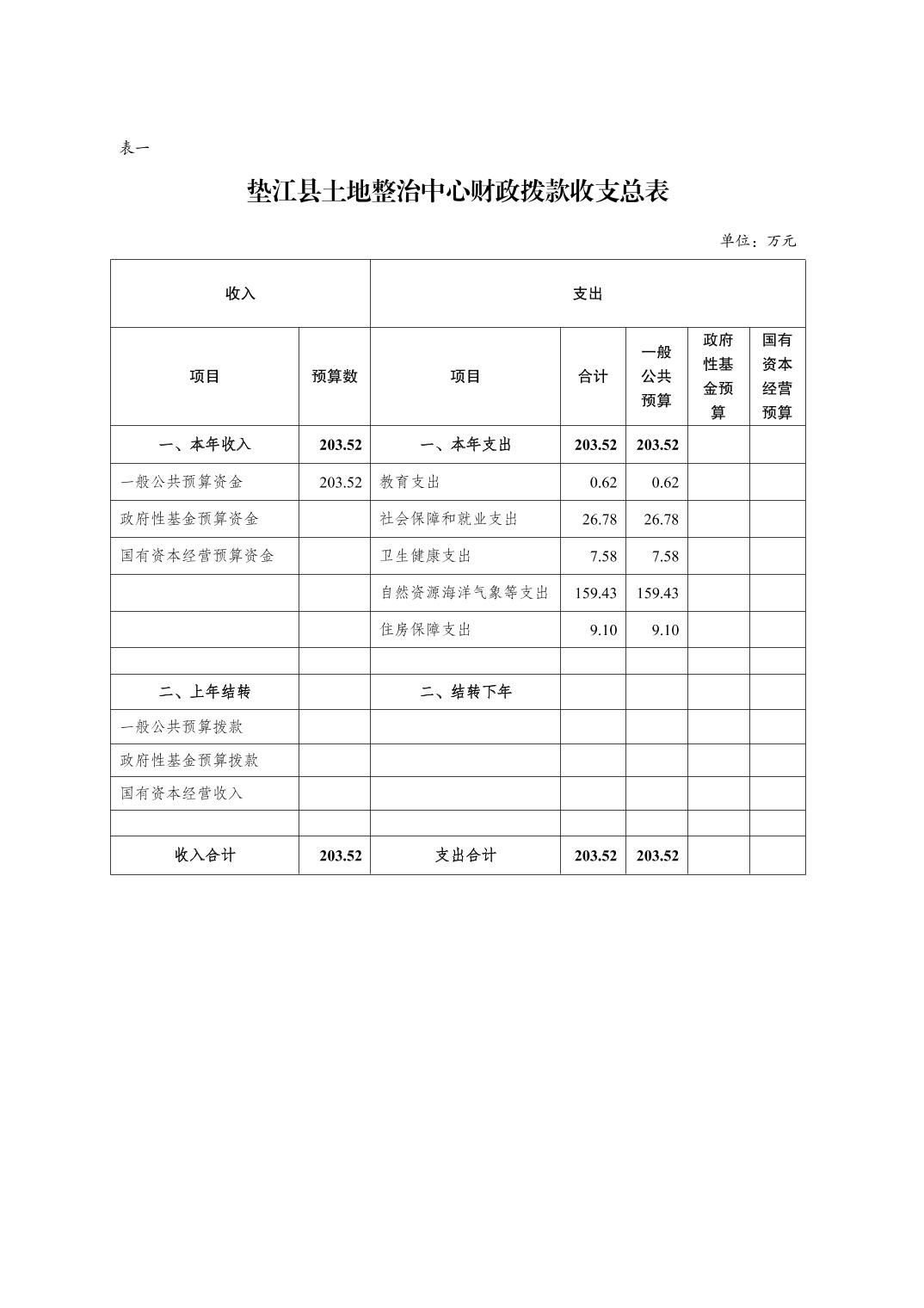 表一

垫江县土地整治中心财政拨款收支总表

单位：万元

| 收入 | | 支出 | | | | |
|---|---|---|---|---|---|---|
| 项目 | 预算数 | 项目 | 合计 | 一般公共预算 | 政府性基金预算 | 国有资本经营预算 |
| 一、本年收入 | 203.52 | 一、本年支出 | 203.52 | 203.52 | | |
| 一般公共预算资金 | 203.52 | 教育支出 | 0.62 | 0.62 | | |
| 政府性基金预算资金 | | 社会保障和就业支出 | 26.78 | 26.78 | | |
| 国有资本经营预算资金 | | 卫生健康支出 | 7.58 | 7.58 | | |
| | | 自然资源海洋气象等支出 | 159.43 | 159.43 | | |
| | | 住房保障支出 | 9.10 | 9.10 | | |
| | | | | | | |
| 二、上年结转 | | 二、结转下年 | | | | |
| 一般公共预算拨款 | | | | | | |
| 政府性基金预算拨款 | | | | | | |
| 国有资本经营收入 | | | | | | |
| | | | | | | |
| 收入合计 | 203.52 | 支出合计 | 203.52 | 203.52 | | |